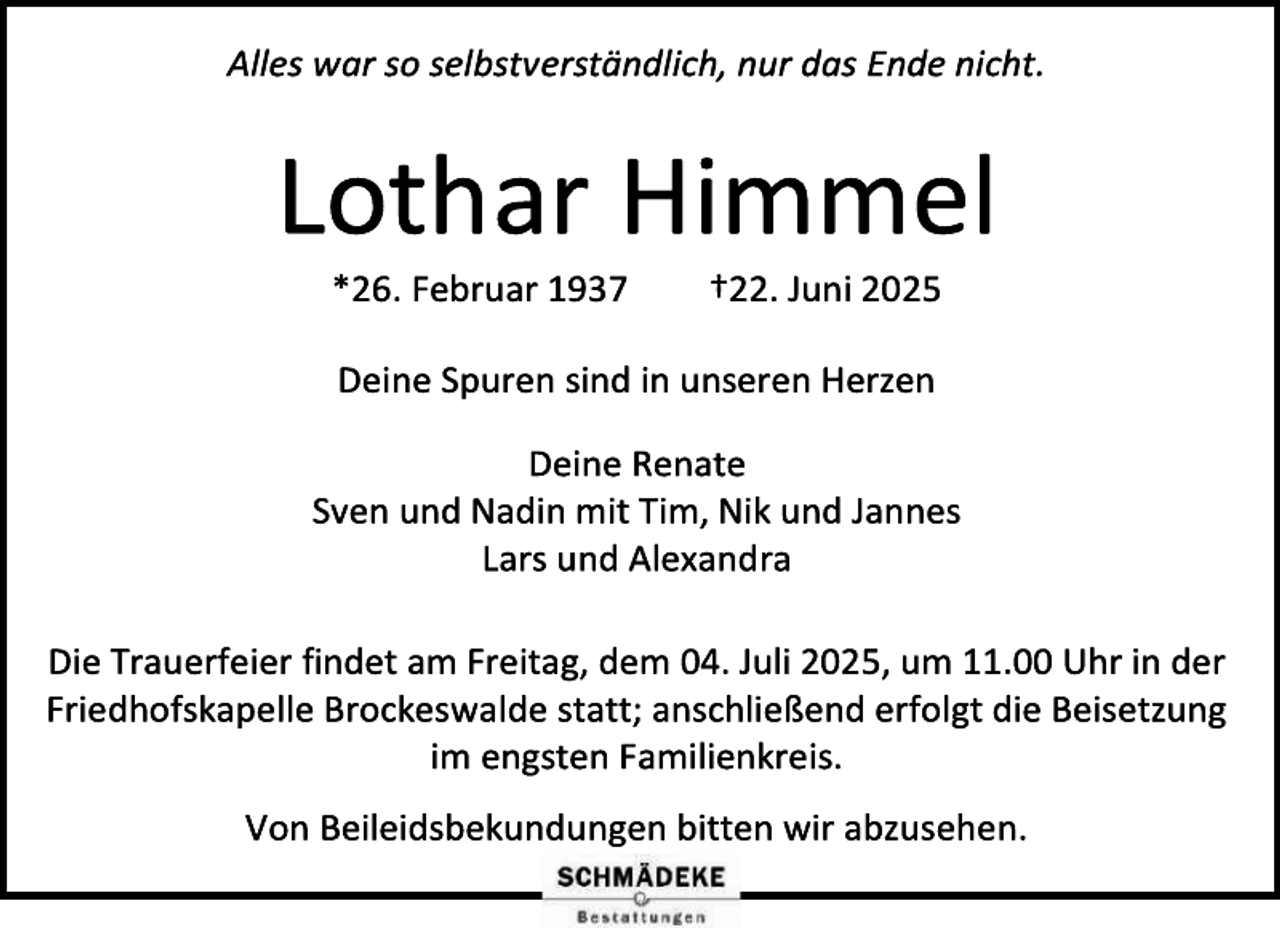 Alles war so selbstverständlich, nur das Ende nicht.

Lothar Himmel

*26. Februar 1937 †22. Juni 2025

Deine Spuren sind in unseren Herzen

Deine Renate
Sven und Nadin mit Tim, Nik und Jannes
Lars und Alexandra

Die Trauerfeier findet am Freitag, dem 04. Juli 2025, um 11.00 Uhr in der Friedhofskapelle Brockeswalde statt; anschließend erfolgt die Beisetzung im engsten Familienkreis.

Von Beileidsbekundungen bitten wir abzusehen.

SCHMÄDEKE
Bestattungen